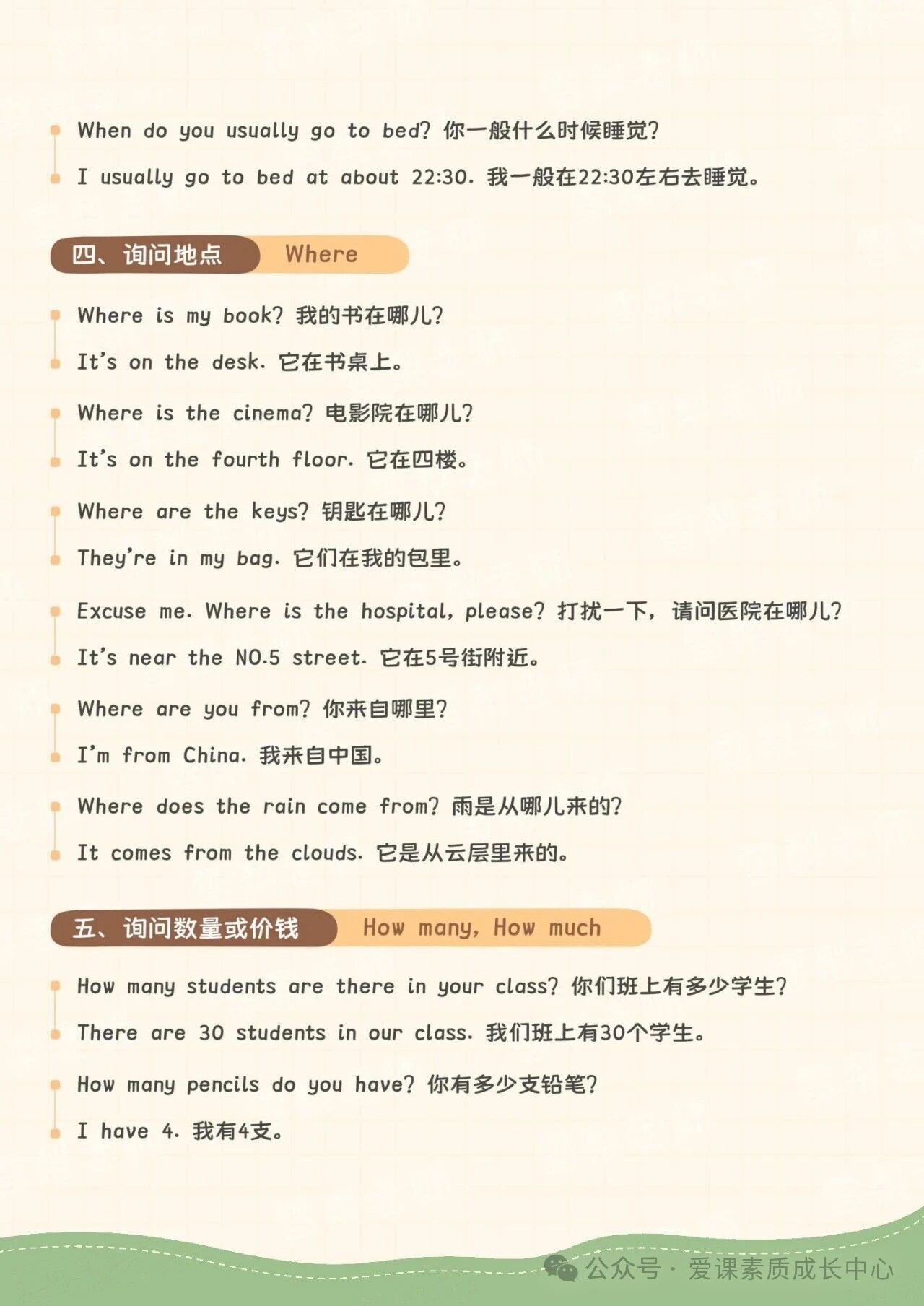 When do you usually go to bed? 你一般什么时候睡觉?

I usually go to bed at about 22:30. 我一般在22:30左右去睡觉。

四、询问地点 Where

Where is my book? 我的书在哪儿?

It's on the desk. 它在书桌上。

Where is the cinema? 电影院在哪儿?

It's on the fourth floor. 它在四楼。

Where are the keys? 钥匙在哪儿?

They're in my bag. 它们在我的包里。

Excuse me. Where is the hospital, please? 打扰一下,请问医院在哪儿?

It's near the NO.5 street. 它在5号街附近。

Where are you from? 你来自哪里?

I'm from China. 我来自中国。

Where does the rain come from? 雨是从哪儿来的?

It comes from the clouds. 它是从云层里来的。

五、询问数量或价钱 How many, How much

How many students are there in your class? 你们班上有多少学生?

There are 30 students in our class. 我们班上有30个学生。

How many pencils do you have? 你有多少支铅笔?

I have 4. 我有4支。

公众号 · 爱课素质成长中心